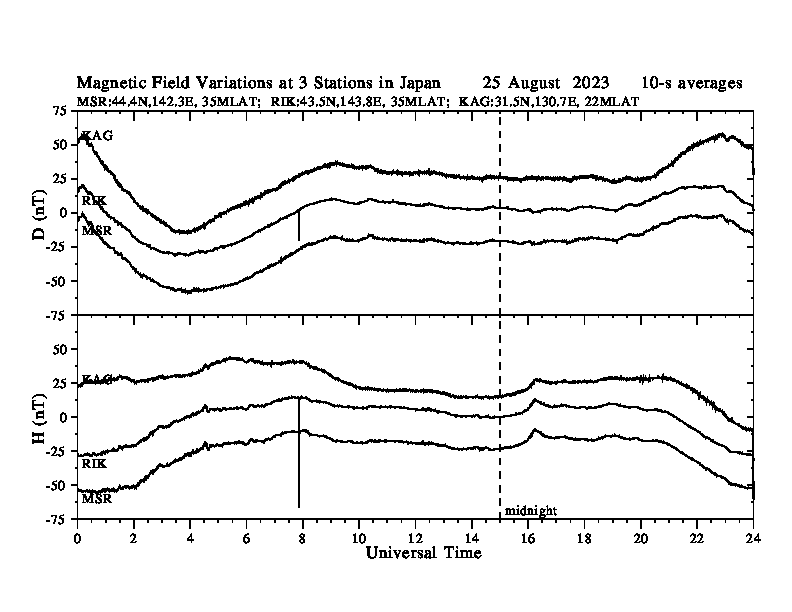 Magnetic Field Variations at 3 Stations in Japan 25 August 2023 10-s averages
MSR:44.4N,142.3E, 35MLAT; RIK:43.5N,143.8E, 35MLAT; KAG:31.5N,130.7E, 22MLAT

D (nT)
75
50
25
0
-25
-50
-75
KAG
RIK
MSR

H (nT)
50
25
0
-25
-50
-75
KAG
RIK
MSR
midnight

0 2 4 6 8 10 12 14 16 18 20 22 24
Universal Time